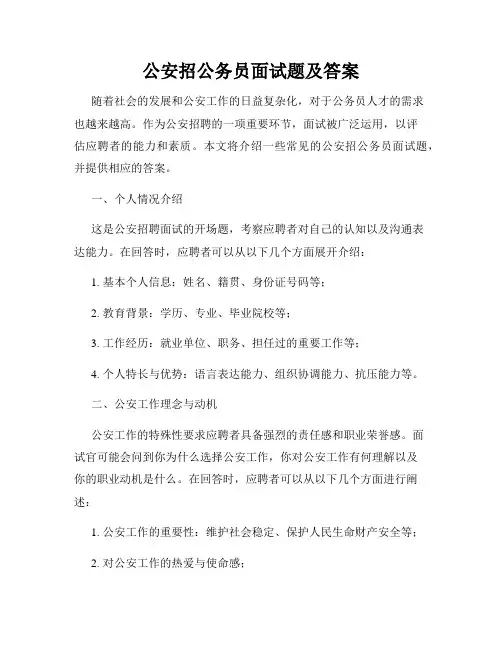 公安招公务员面试题及答案

随着社会的发展和公安工作的日益复杂化，对于公务员人才的需求也越来越高。作为公安招聘的一项重要环节，面试被广泛运用，以评估应聘者的能力和素质。本文将介绍一些常见的公安招公务员面试题，并提供相应的答案。

一、个人情况介绍

这是公安招聘面试的开场题，考察应聘者对自己的认知以及沟通表达能力。在回答时，应聘者可以从以下几个方面展开介绍：

1. 基本个人信息：姓名、籍贯、身份证号码等；

2. 教育背景：学历、专业、毕业院校等；

3. 工作经历：就业单位、职务、担任过的重要工作等；

4. 个人特长与优势：语言表达能力、组织协调能力、抗压能力等。

二、公安工作理念与动机

公安工作的特殊性要求应聘者具备强烈的责任感和职业荣誉感。面试官可能会问到你为什么选择公安工作，你对公安工作有何理解以及你的职业动机是什么。在回答时，应聘者可以从以下几个方面进行阐述：

1. 公安工作的重要性：维护社会稳定、保护人民生命财产安全等；

2. 对公安工作的热爱与使命感；